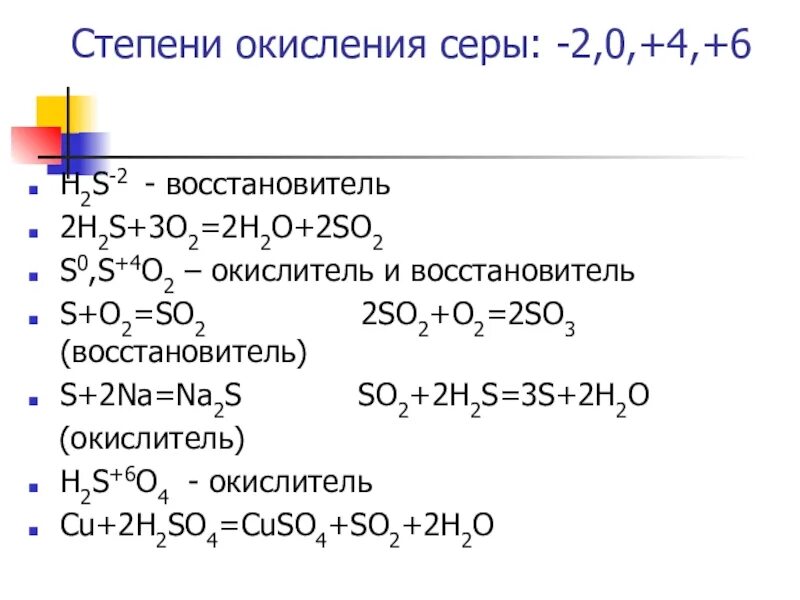 Степени окисления серы: -2,0,+4,+6

- $H_2S^{-2}$ - восстановитель
- $2H_2S+3O_2=2H_2O+2SO_2$
- $S^0,S^{+4}O_2$ – окислитель и восстановитель
- $S+O_2=SO_2$ $2SO_2+O_2=2SO_3$ (восстановитель)
- $S+2Na=Na_2S$ $SO_2+2H_2S=3S+2H_2O$ (окислитель)
- $H_2S^{+6}O_4$ - окислитель
- $Cu+2H_2SO_4=CuSO_4+SO_2+2H_2O$